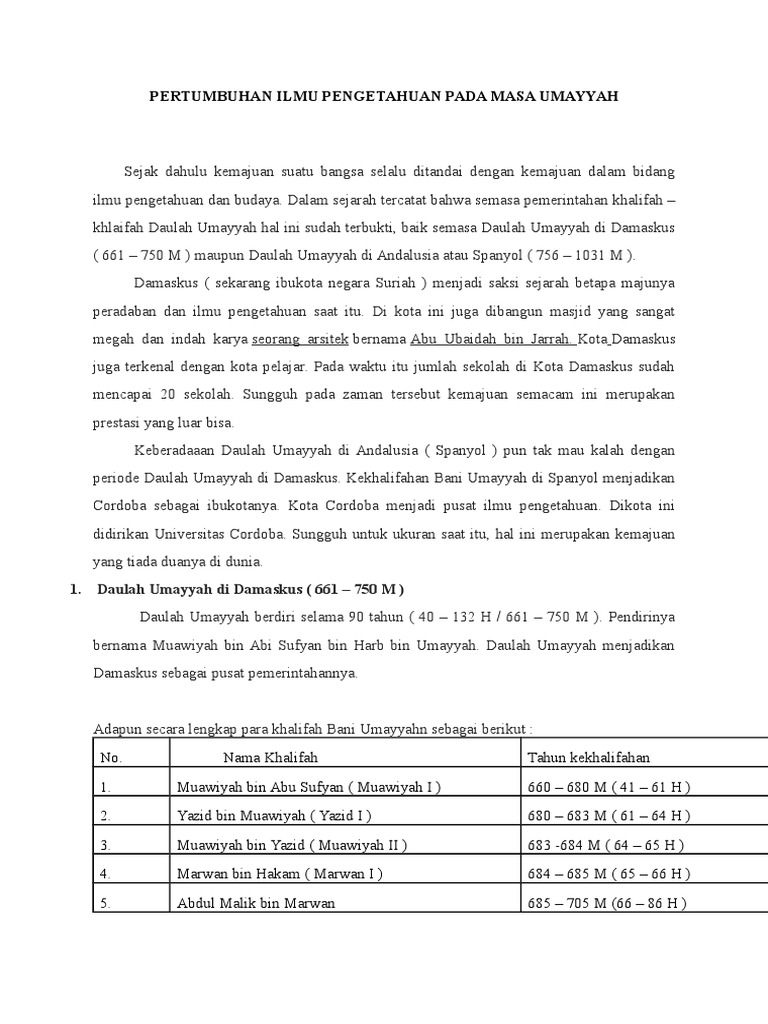 PERTUMBUHAN ILMU PENGETAHUAN PADA MASA UMAYYAH

Sejak dahulu kemajuan suatu bangsa selalu ditandai dengan kemajuan dalam bidang ilmu pengetahuan dan budaya. Dalam sejarah tercatat bahwa semasa pemerintahan khalifah – khlaifah Daulah Umayyah hal ini sudah terbukti, baik semasa Daulah Umayyah di Damaskus ( 661 – 750 M ) maupun Daulah Umayyah di Andalusia atau Spanyol ( 756 – 1031 M ).

Damaskus ( sekarang ibukota negara Suriah ) menjadi saksi sejarah betapa majunya peradaban dan ilmu pengetahuan saat itu. Di kota ini juga dibangun masjid yang sangat megah dan indah karya seorang arsitek bernama Abu Ubaidah bin Jarrah. Kota Damaskus juga terkenal dengan kota pelajar. Pada waktu itu jumlah sekolah di Kota Damaskus sudah mencapai 20 sekolah. Sungguh pada zaman tersebut kemajuan semacam ini merupakan prestasi yang luar bisa.

Keberadaaan Daulah Umayyah di Andalusia ( Spanyol ) pun tak mau kalah dengan periode Daulah Umayyah di Damaskus. Kekhalifahan Bani Umayyah di Spanyol menjadikan Cordoba sebagai ibukotanya. Kota Cordoba menjadi pusat ilmu pengetahuan. Dikota ini didirikan Universitas Cordoba. Sungguh untuk ukuran saat itu, hal ini merupakan kemajuan yang tiada duanya di dunia.

1. Daulah Umayyah di Damaskus ( 661 – 750 M )

Daulah Umayyah berdiri selama 90 tahun ( 40 – 132 H / 661 – 750 M ). Pendirinya bernama Muawiyah bin Abi Sufyan bin Harb bin Umayyah. Daulah Umayyah menjadikan Damaskus sebagai pusat pemerintahannya.

Adapun secara lengkap para khalifah Bani Umayyahn sebagai berikut :

| No. | Nama Khalifah | Tahun kekhalifahan |
|---|---|---|
| 1. | Muawiyah bin Abu Sufyan ( Muawiyah I ) | 660 – 680 M ( 41 – 61 H ) |
| 2. | Yazid bin Muawiyah ( Yazid I ) | 680 – 683 M ( 61 – 64 H ) |
| 3. | Muawiyah bin Yazid ( Muawiyah II ) | 683 -684 M ( 64 – 65 H ) |
| 4. | Marwan bin Hakam ( Marwan I ) | 684 – 685 M ( 65 – 66 H ) |
| 5. | Abdul Malik bin Marwan | 685 – 705 M (66 – 86 H ) |